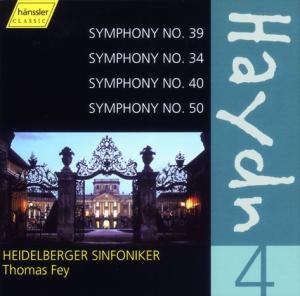 hänssler
CLASSIC

SYMPHONY NO. 39
SYMPHONY NO. 34
SYMPHONY NO. 40
SYMPHONY NO. 50

Haydn

4

HEIDELBERGER SINFONIKER
Thomas Fey